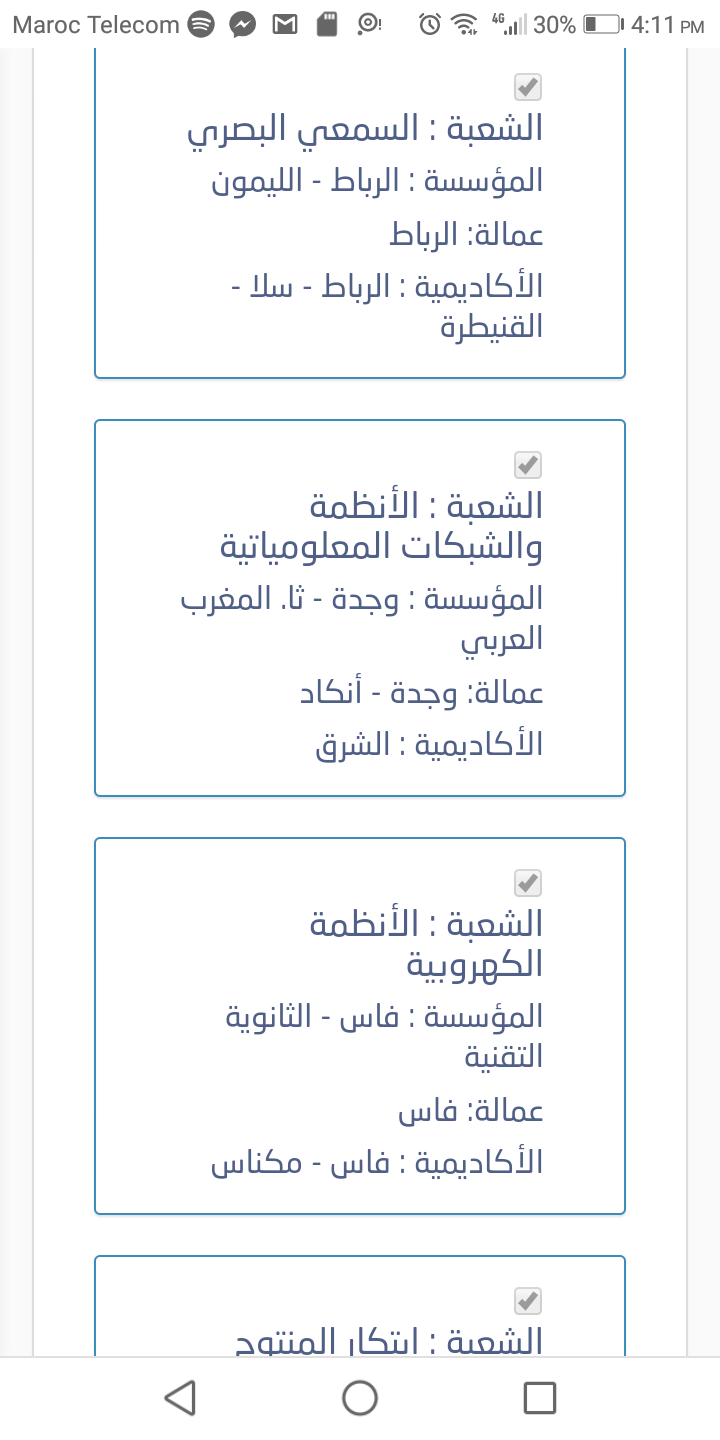 Maroc Telecom 4G 30% 4:11 PM

الشعبة : السمعي البصري

المؤسسة : الرباط - الليمون

عمالة: الرباط

الأكاديمية : الرباط - سلا - القنيطرة

الشعبة : الأنظمة والشبكات المعلومياتية

المؤسسة : وجدة - ثا. المغرب العربي

عمالة: وجدة - أنكاد

الأكاديمية : الشرق

الشعبة : الأنظمة الكهروبية

المؤسسة : فاس - الثانوية التقنية

عمالة: فاس

الأكاديمية : فاس - مكناس

الشعبة : ابتكار المنتوج